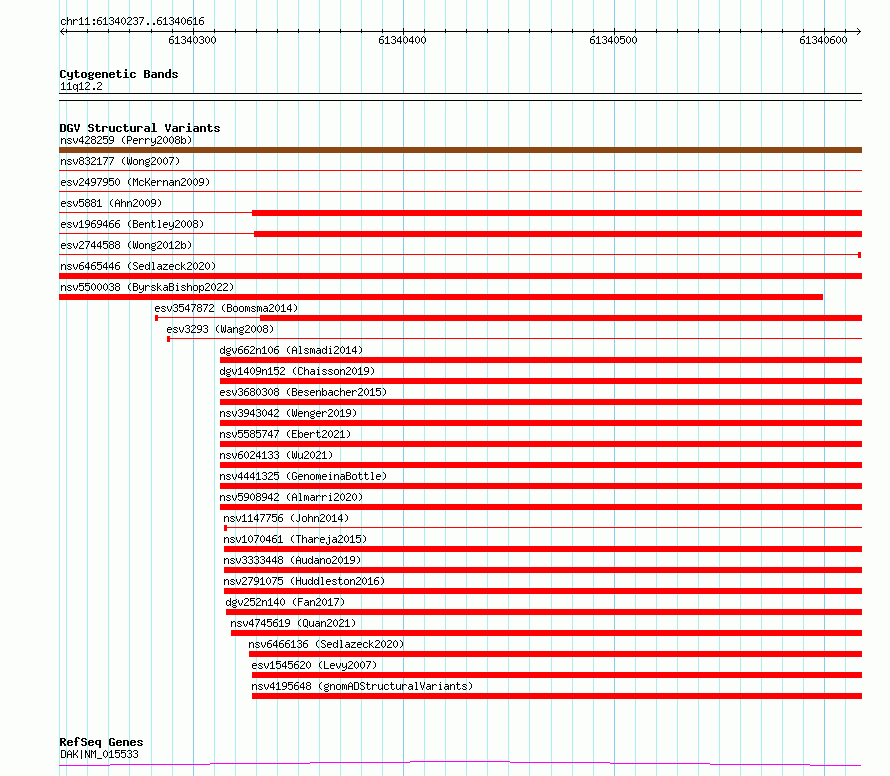 chr11:61340237..61340616

61340300

61340400

61340500

61340600

Cytogenetic Bands
11q12.2

DGV Structural Variants
nsv428259 (Perry2008b)
nsv832177 (Wong2007)
esv2497950 (McKernan2009)
esv5881 (Ahn2009)
esv1969466 (Bentley2008)
esv2744588 (Wong2012b)
nsv6465446 (Sedlazeck2020)
nsv5500038 (ByrskaBishop2022)
esv3547872 (Boomsma2014)
esv3293 (Wang2008)
dgv662n106 (Alsmadi2014)
dgv1409n152 (Chaisson2019)
esv3680308 (Besenbacher2015)
nsv3943042 (Wenger2019)
nsv5585747 (Ebert2021)
nsv6024133 (Wu2021)
nsv4441325 (GenomeinaBottle)
nsv5908942 (Almarri2020)
nsv1147756 (John2014)
nsv1070461 (Thareja2015)
nsv3333448 (Audano2019)
nsv2791075 (Huddleston2016)
dgv252n140 (Fan2017)
nsv4745619 (Quan2021)
nsv6466136 (Sedlazeck2020)
esv1545620 (Levy2007)
nsv4195648 (gnomADStructuralVariants)

RefSeq Genes
DAK|NM_015533